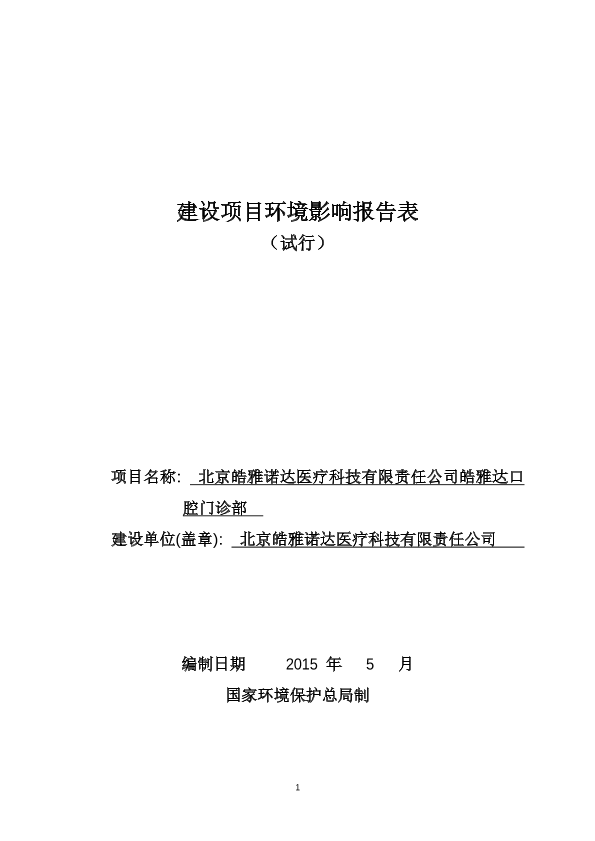 建设项目环境影响报告表

（试行）

项目名称: 北京皓雅诺达医疗科技有限责任公司皓雅达口腔门诊部

建设单位(盖章): 北京皓雅诺达医疗科技有限责任公司

编制日期 2015 年 5 月

国家环境保护总局制

1